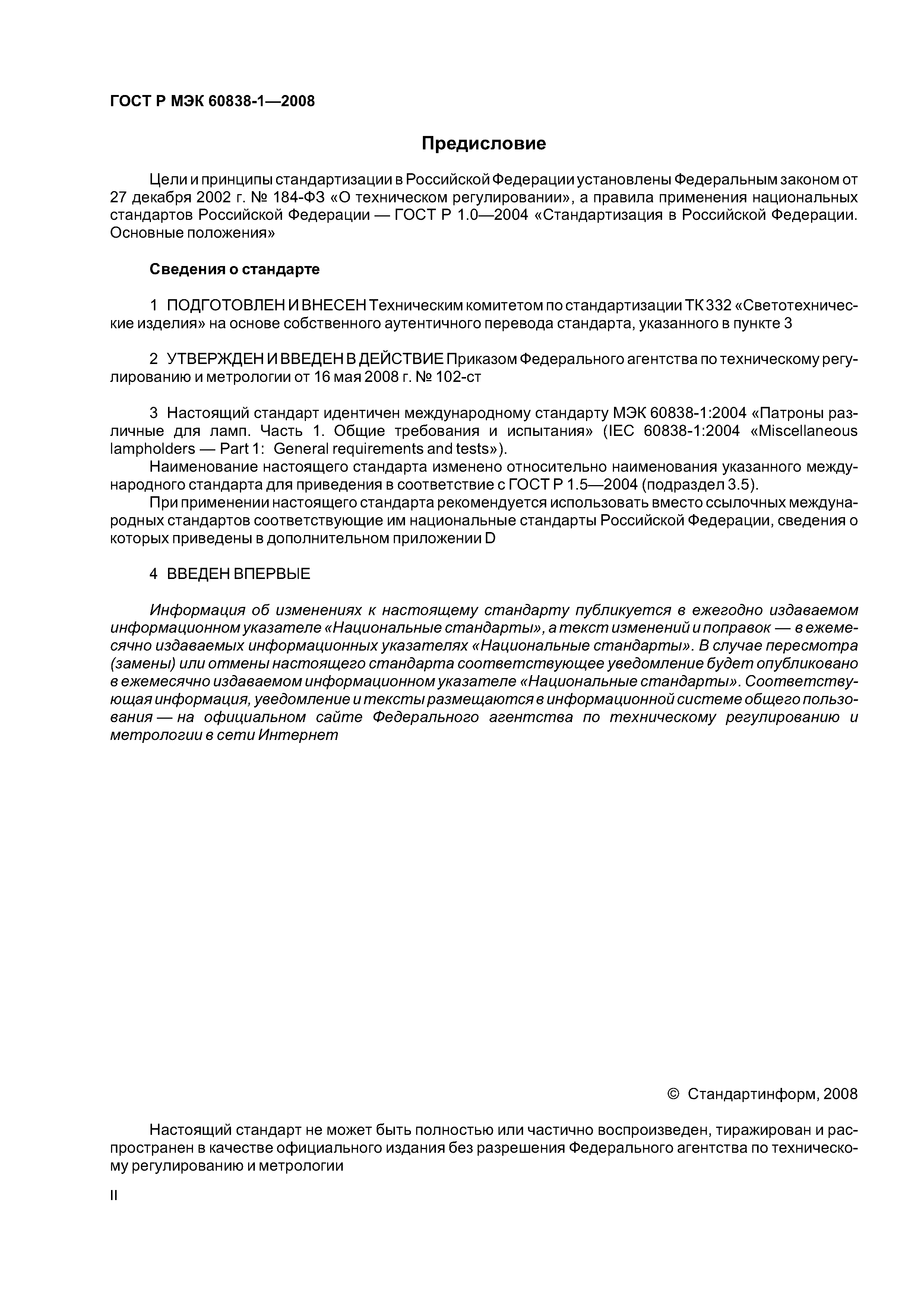 ГОСТ Р МЭК 60838-1—2008

Предисловие

Цели и принципы стандартизации в Российской Федерации установлены Федеральным законом от 27 декабря 2002 г. № 184-ФЗ «О техническом регулировании», а правила применения национальных стандартов Российской Федерации — ГОСТ Р 1.0—2004 «Стандартизация в Российской Федерации. Основные положения»

Сведения о стандарте

1 ПОДГОТОВЛЕН И ВНЕСЕН Техническим комитетом по стандартизации ТК 332 «Светотехнические изделия» на основе собственного аутентичного перевода стандарта, указанного в пункте 3

2 УТВЕРЖДЕН И ВВЕДЕН В ДЕЙСТВИЕ Приказом Федерального агентства по техническому регулированию и метрологии от 16 мая 2008 г. № 102-ст

3 Настоящий стандарт идентичен международному стандарту МЭК 60838-1:2004 «Патроны различные для ламп. Часть 1. Общие требования и испытания» (IEC 60838-1:2004 «Miscellaneous lampholders — Part 1: General requirements and tests»).

Наименование настоящего стандарта изменено относительно наименования указанного международного стандарта для приведения в соответствие с ГОСТ Р 1.5—2004 (подраздел 3.5).

При применении настоящего стандарта рекомендуется использовать вместо ссылочных международных стандартов соответствующие им национальные стандарты Российской Федерации, сведения о которых приведены в дополнительном приложении D

4 ВВЕДЕН ВПЕРВЫЕ

Информация об изменениях к настоящему стандарту публикуется в ежегодно издаваемом информационном указателе «Национальные стандарты», а текст изменений и поправок — в ежемесячно издаваемых информационных указателях «Национальные стандарты». В случае пересмотра (замены) или отмены настоящего стандарта соответствующее уведомление будет опубликовано в ежемесячно издаваемом информационном указателе «Национальные стандарты». Соответствующая информация, уведомление и тексты размещаются в информационной системе общего пользования — на официальном сайте Федерального агентства по техническому регулированию и метрологии в сети Интернет

© Стандартинформ, 2008

Настоящий стандарт не может быть полностью или частично воспроизведен, тиражирован и распространен в качестве официального издания без разрешения Федерального агентства по техническому регулированию и метрологии

II